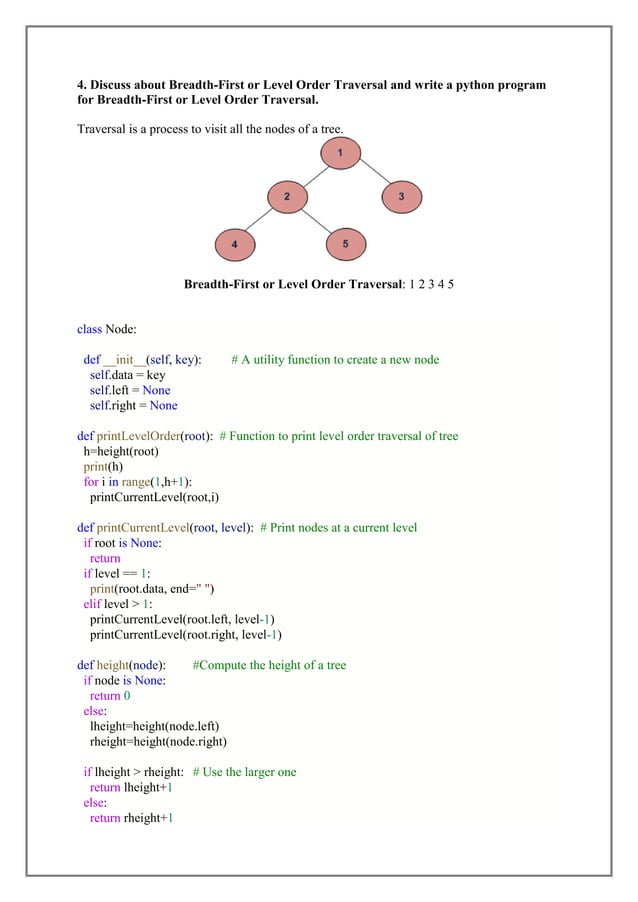 4. Discuss about Breadth-First or Level Order Traversal and write a python program for Breadth-First or Level Order Traversal.

Traversal is a process to visit all the nodes of a tree.

1
2
3
4
5

Breadth-First or Level Order Traversal: 1 2 3 4 5

class Node:

  def __init__(self, key):        # A utility function to create a new node
    self.data = key
    self.left = None
    self.right = None

def printLevelOrder(root):  # Function to print level order traversal of tree
  h=height(root)
  print(h)
  for i in range(1,h+1):
    printCurrentLevel(root,i)

def printCurrentLevel(root, level):  # Print nodes at a current level
  if root is None:
    return
  if level == 1:
    print(root.data, end=" ")
  elif level > 1:
    printCurrentLevel(root.left, level-1)
    printCurrentLevel(root.right, level-1)

def height(node):        #Compute the height of a tree
  if node is None:
    return 0
  else:
    lheight=height(node.left)
    rheight=height(node.right)

  if lheight > rheight:  # Use the larger one
    return lheight+1
  else:
    return rheight+1